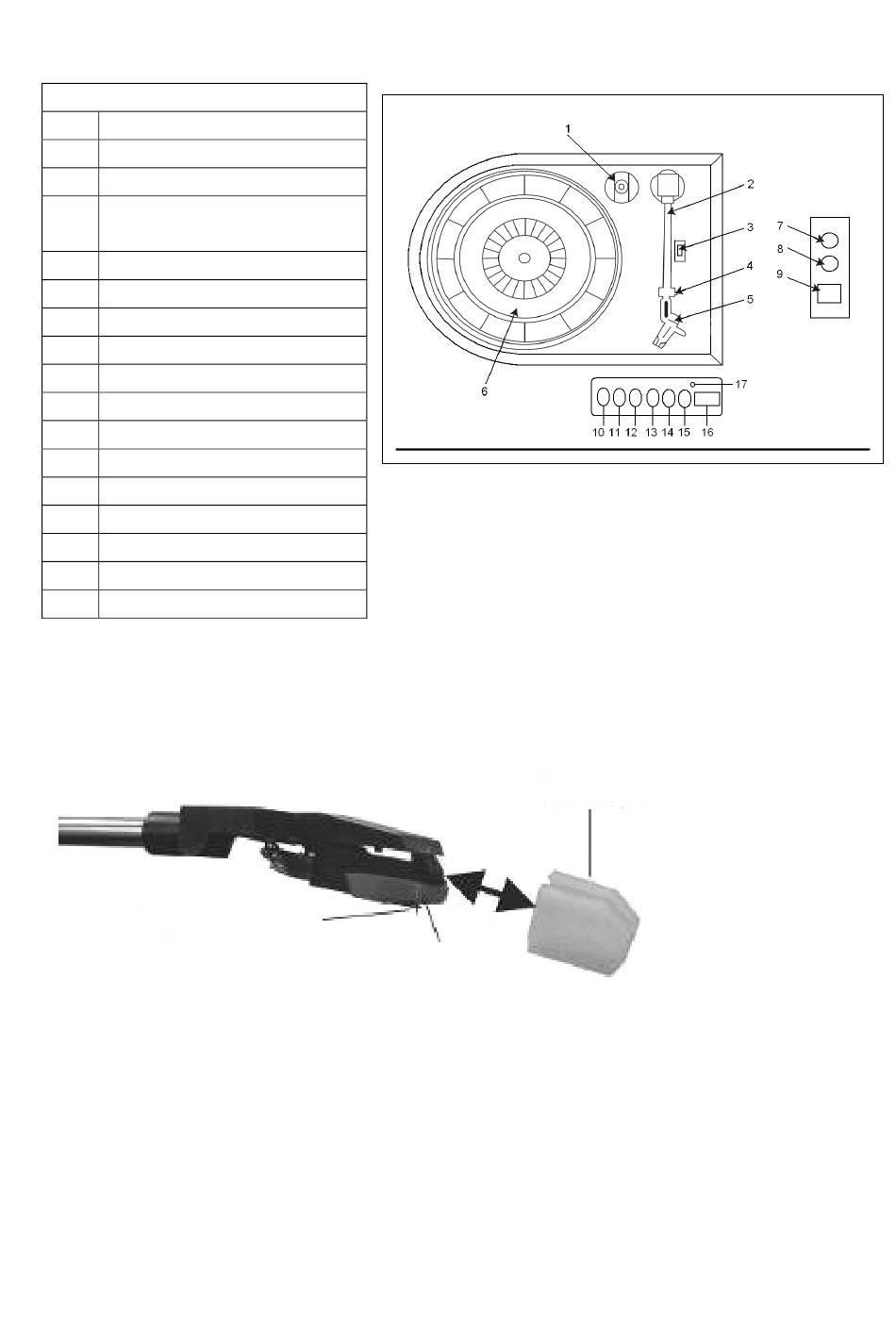 1
2
3
4
5
6
7
8
9
10 11 12 13 14 15 16
17